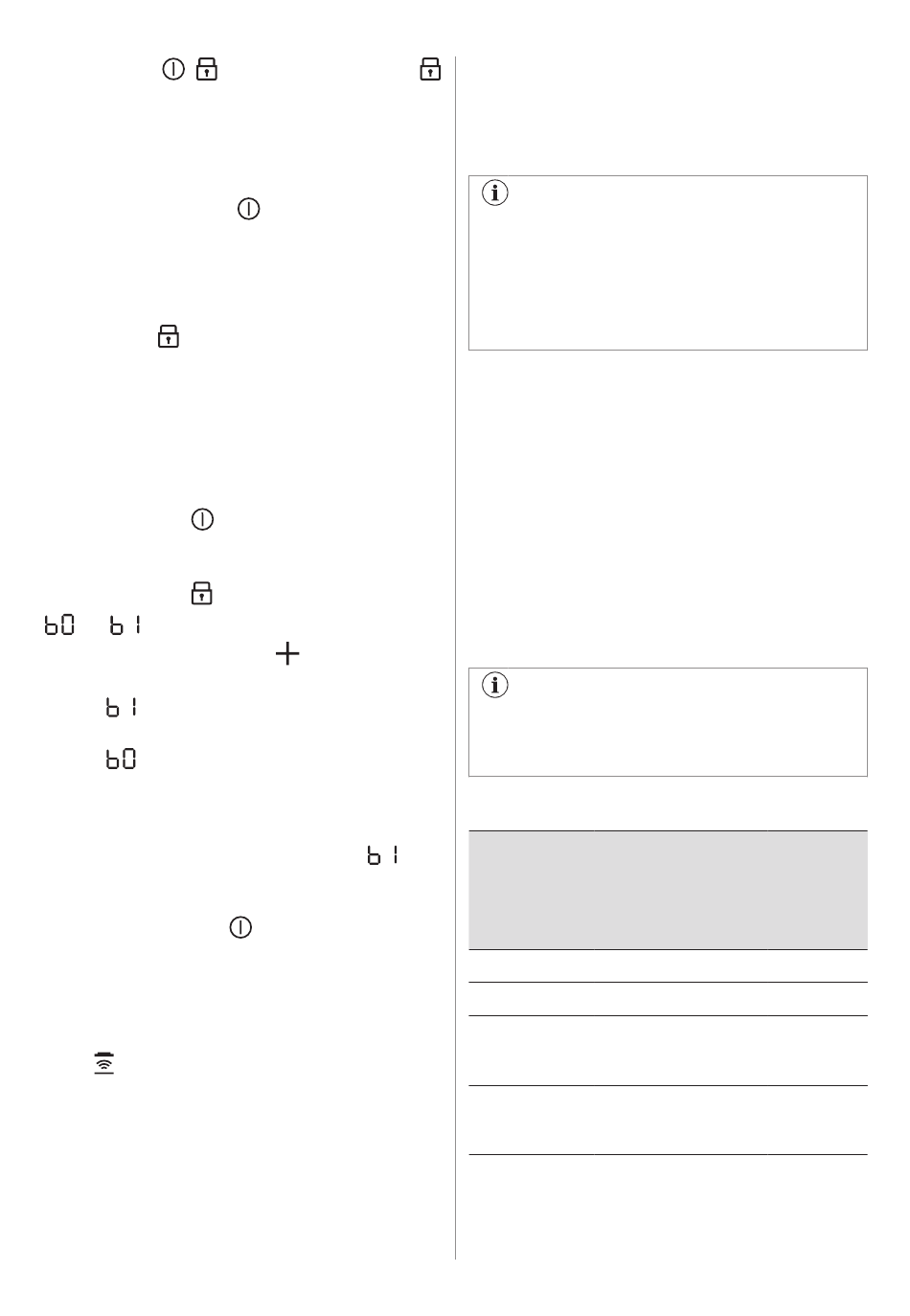 b0 b1

b1

b0

b1